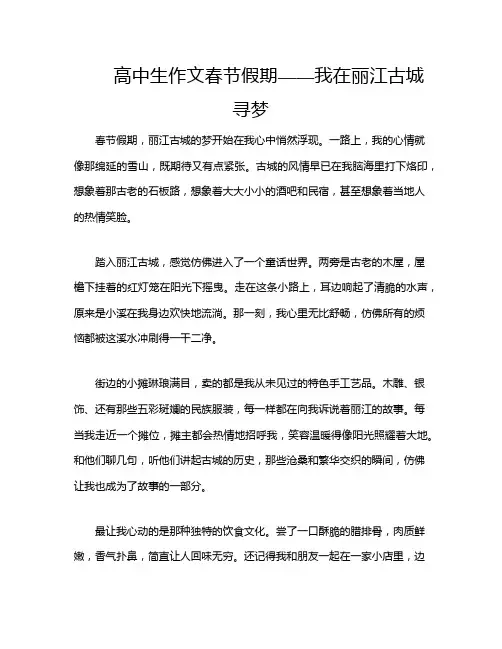 高中生作文春节假期——我在丽江古城寻梦

春节假期，丽江古城的梦开始在我心中悄然浮现。一路上，我的心情就像那绵延的雪山，既期待又有点紧张。古城的风情早已在我脑海里打下烙印，想象着那古老的石板路，想象着大大小小的酒吧和民宿，甚至想象着当地人的热情笑脸。

踏入丽江古城，感觉仿佛进入了一个童话世界。两旁是古老的木屋，屋檐下挂着的红灯笼在阳光下摇曳。走在这条小路上，耳边响起了清脆的水声，原来是小溪在我身边欢快地流淌。那一刻，我心里无比舒畅，仿佛所有的烦恼都被这溪水冲刷得一干二净。

街边的小摊琳琅满目，卖的都是我从未见过的特色手工艺品。木雕、银饰、还有那些五彩斑斓的民族服装，每一样都在向我诉说着丽江的故事。每当我走近一个摊位，摊主都会热情地招呼我，笑容温暖得像阳光照耀着大地。和他们聊几句，听他们讲起古城的历史，那些沧桑和繁华交织的瞬间，仿佛让我也成为了故事的一部分。

最让我心动的是那种独特的饮食文化。尝了一口酥脆的腊排骨，肉质鲜嫩，香气扑鼻，简直让人回味无穷。还记得我和朋友一起在一家小店里，边